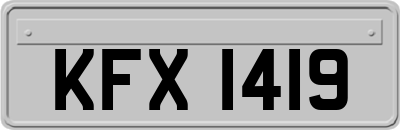 KFX 1419